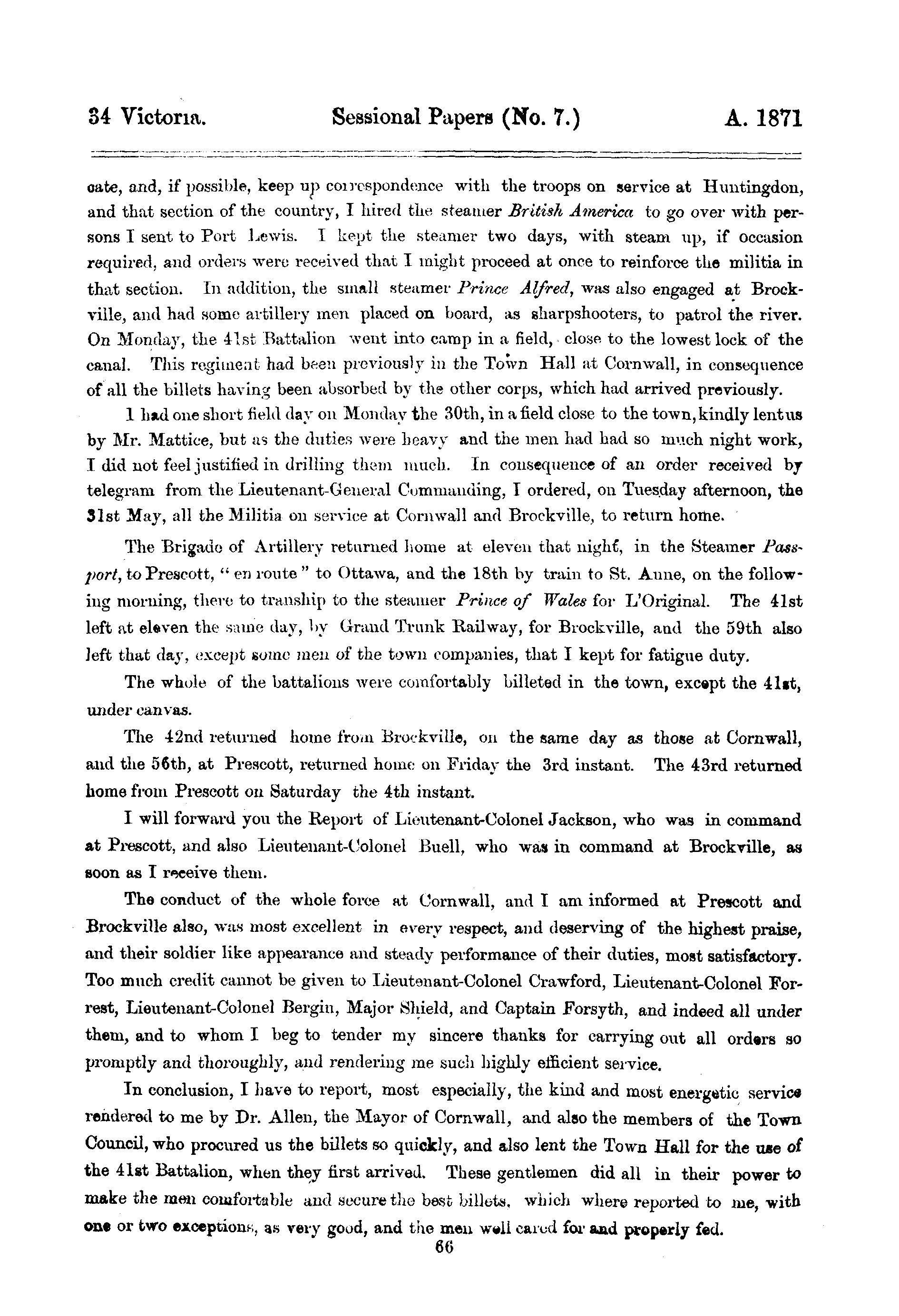 34 Victoria. Sessional Papers (No. 7.) A. 1871

cate, and, if possible, keep up correspondence with the troops on service at Huntingdon, and that section of the country, I hired the steamer British America to go over with persons I sent to Port Lewis. I kept the steamer two days, with steam up, if occasion required, and orders were received that I might proceed at once to reinforce the militia in that section. In addition, the small steamer Prince Alfred, was also engaged at Brockville, and had some artillery men placed on board, as sharpshooters, to patrol the river. On Monday, the 41st Battalion went into camp in a field, close to the lowest lock of the canal. This regiment had been previously in the Town Hall at Cornwall, in consequence of all the billets having been absorbed by the other corps, which had arrived previously.

I had one short field day on Monday the 30th, in a field close to the town, kindly lent us by Mr. Mattice, but as the duties were heavy and the men had had so much night work, I did not feel justified in drilling them much. In consequence of an order received by telegram from the Lieutenant-General Commanding, I ordered, on Tuesday afternoon, the 31st May, all the Militia on service at Cornwall and Brockville, to return home.

The Brigade of Artillery returned home at eleven that night, in the Steamer Passport, to Prescott, "en route" to Ottawa, and the 18th by train to St. Anne, on the following morning, there to tranship to the steamer Prince of Wales for L'Original. The 41st left at eleven the same day, by Grand Trunk Railway, for Brockville, and the 59th also left that day, except some men of the town companies, that I kept for fatigue duty.

The whole of the battalions were comfortably billeted in the town, except the 41st, under canvas.

The 42nd returned home from Brockville, on the same day as those at Cornwall, and the 56th, at Prescott, returned home on Friday the 3rd instant. The 43rd returned home from Prescott on Saturday the 4th instant.

I will forward you the Report of Lieutenant-Colonel Jackson, who was in command at Prescott, and also Lieutenant-Colonel Buell, who was in command at Brockville, as soon as I receive them.

The conduct of the whole force at Cornwall, and I am informed at Prescott and Brockville also, was most excellent in every respect, and deserving of the highest praise, and their soldier like appearance and steady performance of their duties, most satisfactory. Too much credit cannot be given to Lieutenant-Colonel Crawford, Lieutenant-Colonel Forrest, Lieutenant-Colonel Bergin, Major Shield, and Captain Forsyth, and indeed all under them, and to whom I beg to tender my sincere thanks for carrying out all orders so promptly and thoroughly, and rendering me such highly efficient service.

In conclusion, I have to report, most especially, the kind and most energetic service rendered to me by Dr. Allen, the Mayor of Cornwall, and also the members of the Town Council, who procured us the billets so quickly, and also lent the Town Hall for the use of the 41st Battalion, when they first arrived. These gentlemen did all in their power to make the men comfortable and secure the best billets, which where reported to me, with one or two exceptions, as very good, and the men well cared for and properly fed.

66